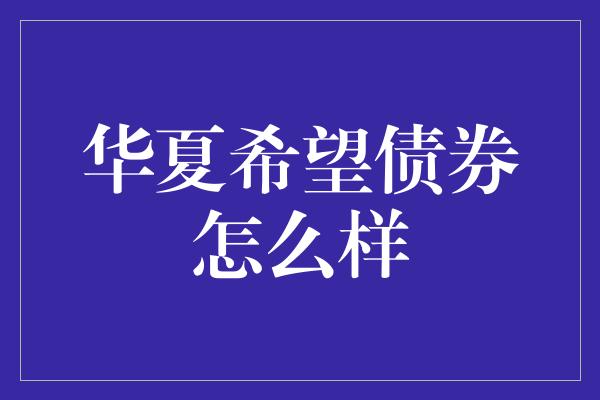 华夏希望债券怎么样